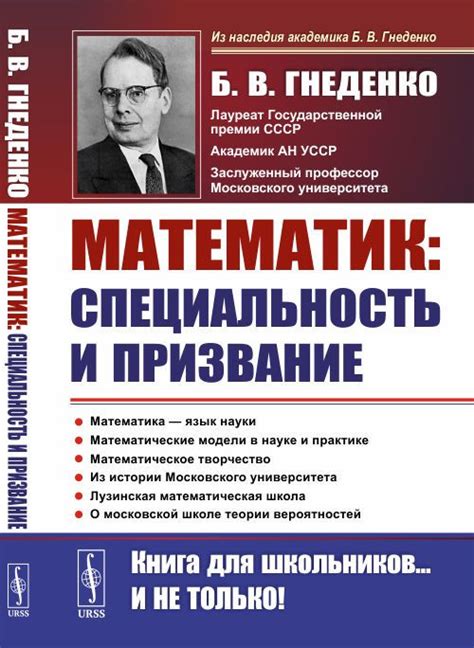 Б. В. ГНЕДЕНКО МАТЕМАТИК: СПЕЦИАЛЬНОСТЬ И ПРИЗВАНИЕ

URSS

Из наследия академика Б. В. Гнеденко

Б. В. ГНЕДЕНКО

Лауреат Государственной премии СССР

Академик АН УССР

Заслуженный профессор Московского университета

МАТЕМАТИК: СПЕЦИАЛЬНОСТЬ И ПРИЗВАНИЕ

Математика — язык науки

Математические модели в науке и практике

Математическое творчество

Из истории Московского университета

Лузинская математическая школа

О московской школе теории вероятностей

URSS

Книга для школьников... И НЕ ТОЛЬКО!